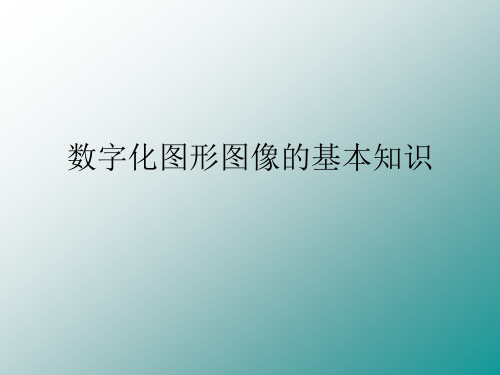 数字化图形图像的基本知识